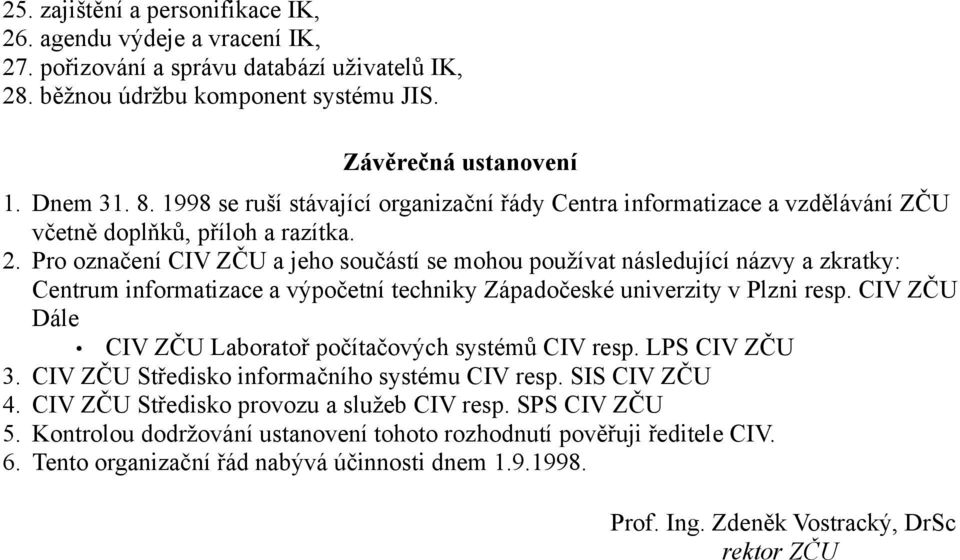 25. zajištění a personifikace IK,
26. agendu výdeje a vracení IK,
27. pořizování a správu databází uživatelů IK,
28. běžnou údržbu komponent systému JIS.

Závěrečná ustanovení

1. Dnem 31. 8. 1998 se ruší stávající organizační řády Centra informatizace a vzdělávání ZČU včetně doplňků, příloh a razítka.
2. Pro označení CIV ZČU a jeho součástí se mohou používat následující názvy a zkratky: Centrum informatizace a výpočetní techniky Západočeské univerzity v Plzni resp. CIV ZČU Dále
• CIV ZČU Laboratoř počítačových systémů CIV resp. LPS CIV ZČU
3. CIV ZČU Středisko informačního systému CIV resp. SIS CIV ZČU
4. CIV ZČU Středisko provozu a služeb CIV resp. SPS CIV ZČU
5. Kontrolou dodržování ustanovení tohoto rozhodnutí pověřuji ředitele CIV.
6. Tento organizační řád nabývá účinnosti dnem 1.9.1998.

Prof. Ing. Zdeněk Vostracký, DrSc
rektor ZČU